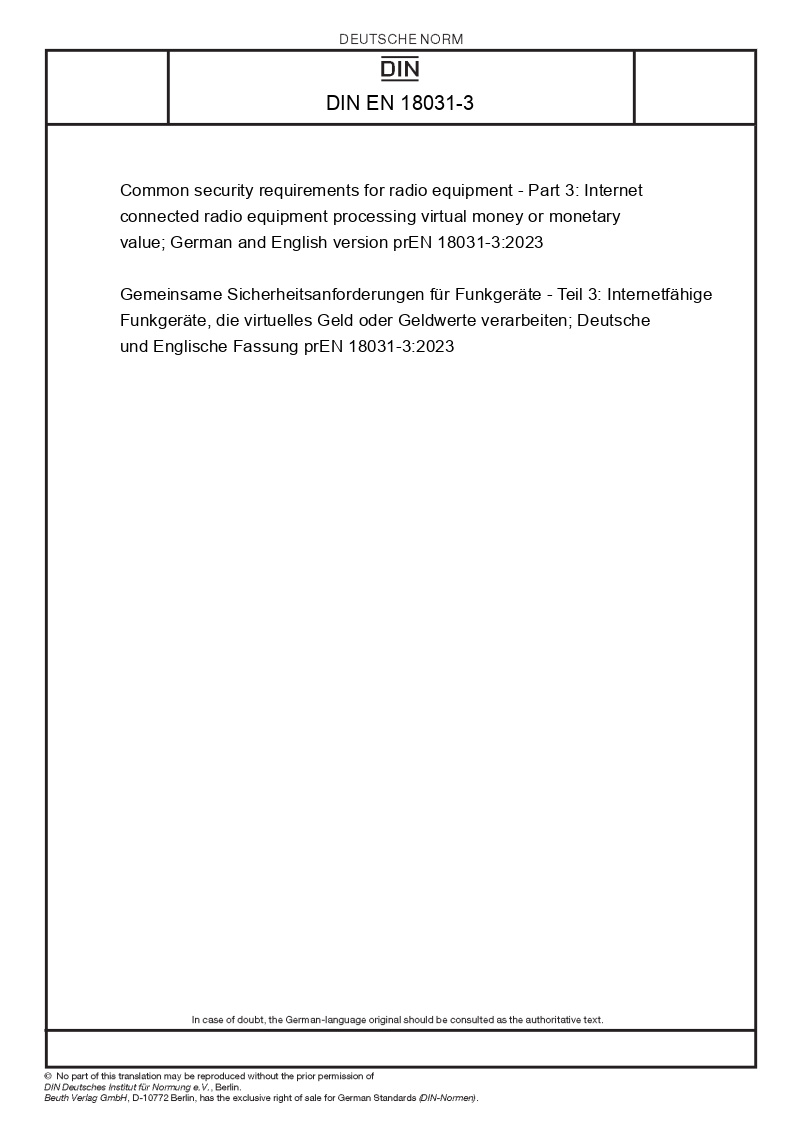 DEUTSCHE NORM

DIN

DIN EN 18031-3

Common security requirements for radio equipment - Part 3: Internet connected radio equipment processing virtual money or monetary value; German and English version prEN 18031-3:2023

Gemeinsame Sicherheitsanforderungen für Funkgeräte - Teil 3: Internetfähige Funkgeräte, die virtuelles Geld oder Geldwerte verarbeiten; Deutsche und Englische Fassung prEN 18031-3:2023

In case of doubt, the German-language original should be consulted as the authoritative text.

© No part of this translation may be reproduced without the prior permission of DIN Deutsches Institut für Normung e.V., Berlin.
Beuth Verlag GmbH, D-10772 Berlin, has the exclusive right of sale for German Standards (DIN-Normen).